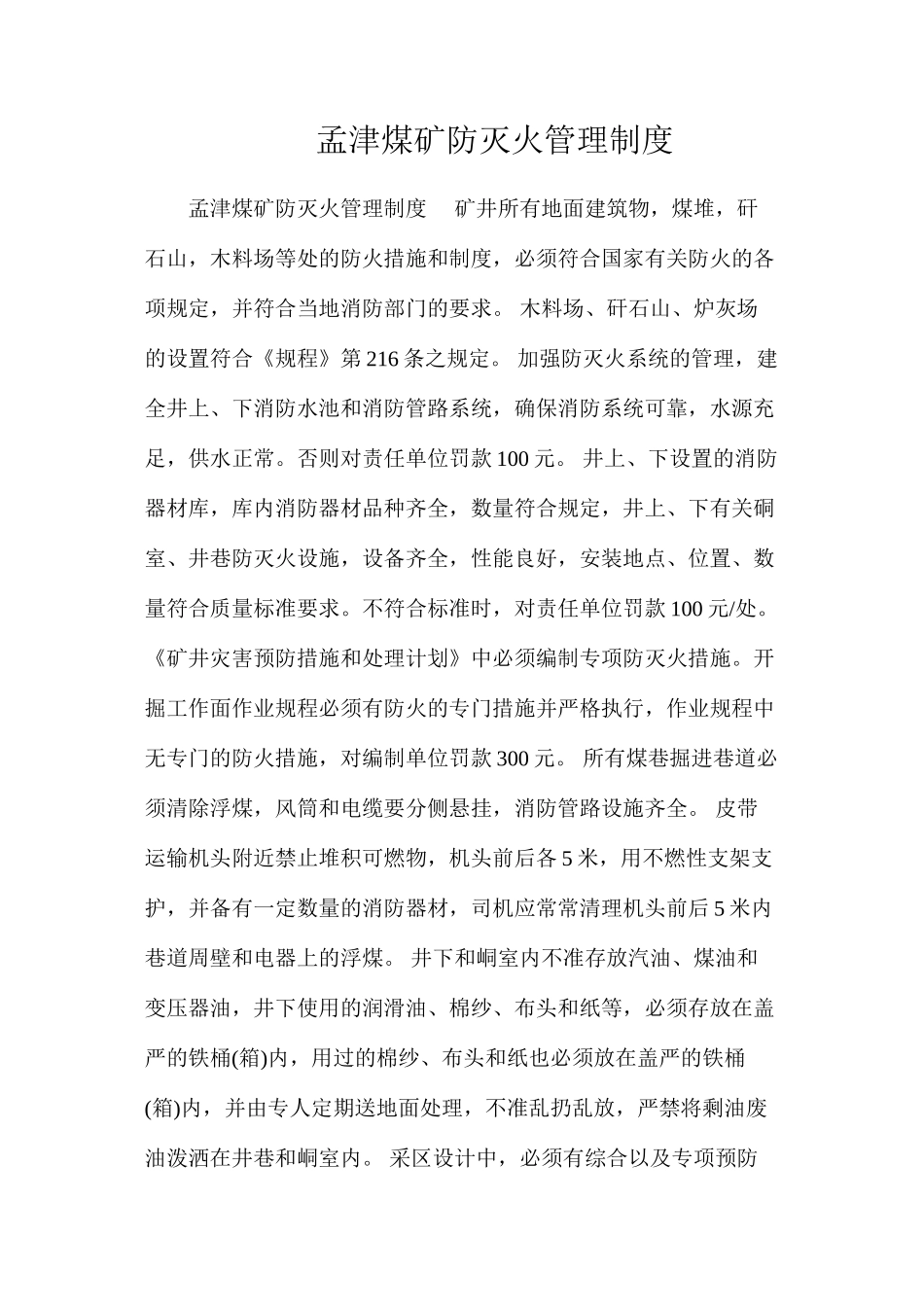 孟津煤矿防灭火管理制度

孟津煤矿防灭火管理制度 矿井所有地面建筑物，煤堆，矸石山，木料场等处的防火措施和制度，必须符合国家有关防火的各项规定，并符合当地消防部门的要求。木料场、矸石山、炉灰场的设置符合《规程》第216条之规定。加强防灭火系统的管理，建全井上、下消防水池和消防管路系统，确保消防系统可靠，水源充足，供水正常。否则对责任单位罚款100元。井上、下设置的消防器材库，库内消防器材品种齐全，数量符合规定，井上、下有关硐室、井巷防灭火设施，设备齐全，性能良好，安装地点、位置、数量符合质量标准要求。不符合标准时，对责任单位罚款100元/处。《矿井灾害预防措施和处理计划》中必须编制专项防灭火措施。开掘工作面作业规程必须有防火的专门措施并严格执行，作业规程中无专门的防火措施，对编制单位罚款300元。所有煤巷掘进巷道必须清除浮煤，风筒和电缆要分侧悬挂，消防管路设施齐全。皮带运输机头附近禁止堆积可燃物，机头前后各5米，用不燃性支架支护，并备有一定数量的消防器材，司机应常常清理机头前后5米内巷道周壁和电器上的浮煤。井下和峒室内不准存放汽油、煤油和变压器油，井下使用的润滑油、棉纱、布头和纸等，必须存放在盖严的铁桶(箱)内，用过的棉纱、布头和纸也必须放在盖严的铁桶(箱)内，并由专人定期送地面处理，不准乱扔乱放，严禁将剩油废油泼洒在井巷和峒室内。采区设计中，必须有综合以及专项预防